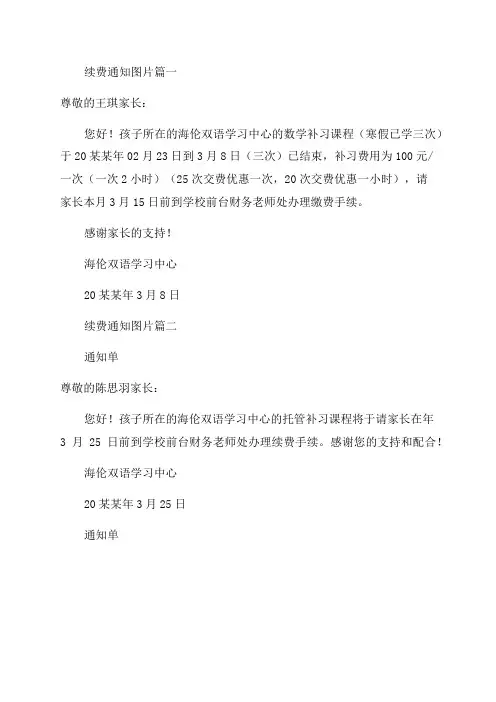 续费通知图片篇一

尊敬的王琪家长：

您好！孩子所在的海伦双语学习中心的数学补习课程（寒假已学三次）于20某某年02月23日到3月8日（三次）已结束，补习费用为100元/一次（一次2小时）（25次交费优惠一次，20次交费优惠一小时），请家长本月3月15日前到学校前台财务老师处办理缴费手续。

感谢家长的支持！

海伦双语学习中心

20某某年3月8日

续费通知图片篇二

通知单

尊敬的陈思羽家长：

您好！孩子所在的海伦双语学习中心的托管补习课程将于请家长在年3 月 25 日前到学校前台财务老师处办理续费手续。感谢您的支持和配合！

海伦双语学习中心

20某某年3月25日

通知单